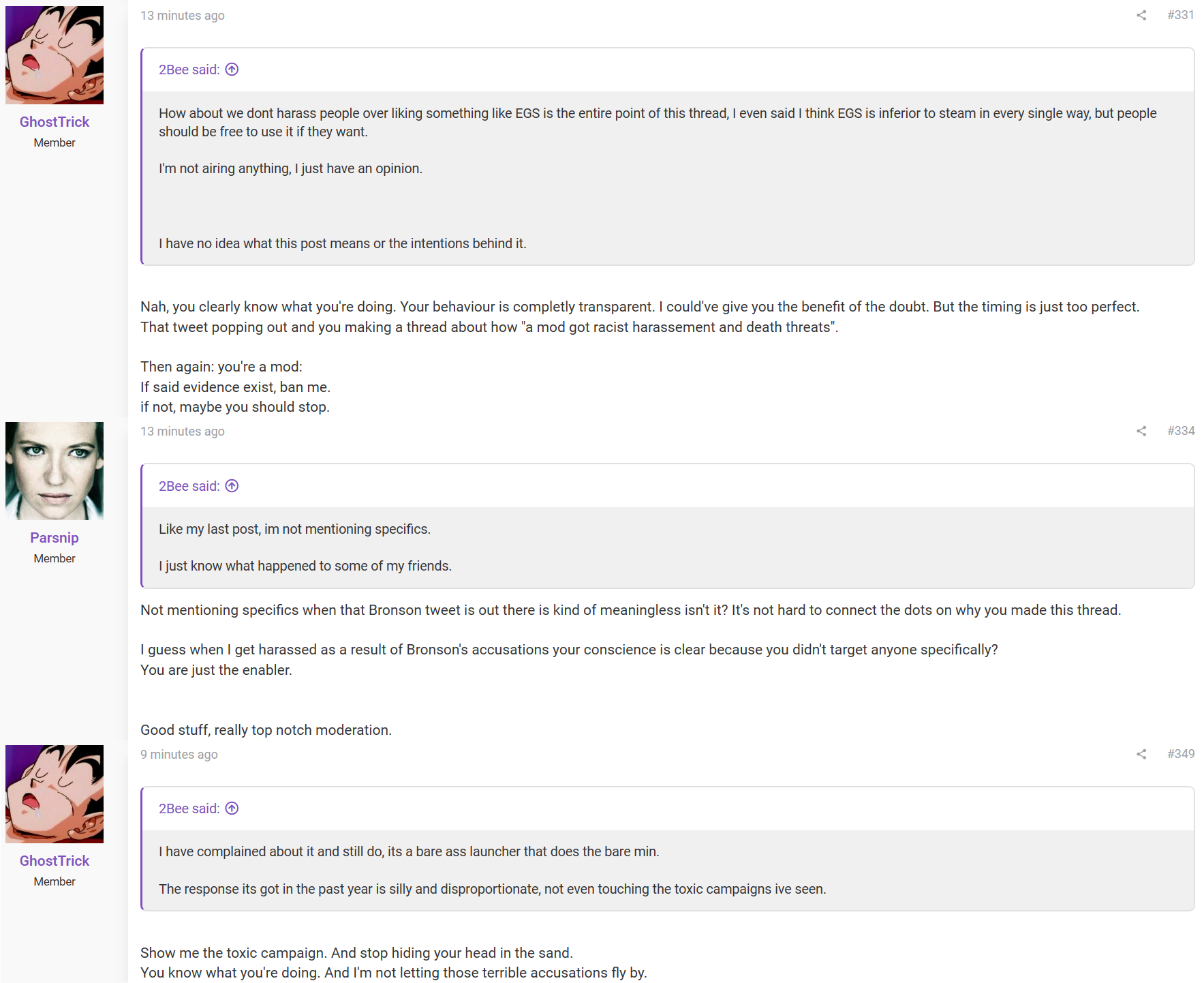 GhostTrick
Member

13 minutes ago

#331

2Bee said:

How about we dont harass people over liking something like EGS is the entire point of this thread, I even said I think EGS is inferior to steam in every single way, but people should be free to use it if they want.

I'm not airing anything, I just have an opinion.

I have no idea what this post means or the intentions behind it.

Nah, you clearly know what you're doing. Your behaviour is completly transparent. I could've give you the benefit of the doubt. But the timing is just too perfect. That tweet popping out and you making a thread about how "a mod got racist harassement and death threats".

Then again: you're a mod:
If said evidence exist, ban me.
if not, maybe you should stop.

Parsnip
Member

13 minutes ago

#334

2Bee said:

Like my last post, im not mentioning specifics.

I just know what happened to some of my friends.

Not mentioning specifics when that Bronson tweet is out there is kind of meaningless isn't it? It's not hard to connect the dots on why you made this thread.

I guess when I get harassed as a result of Bronson's accusations your conscience is clear because you didn't target anyone specifically?
You are just the enabler.

Good stuff, really top notch moderation.

GhostTrick
Member

9 minutes ago

#349

2Bee said:

I have complained about it and still do, its a bare ass launcher that does the bare min.

The response its got in the past year is silly and disproportionate, not even touching the toxic campaigns ive seen.

Show me the toxic campaign. And stop hiding your head in the sand.
You know what you're doing. And I'm not letting those terrible accusations fly by.